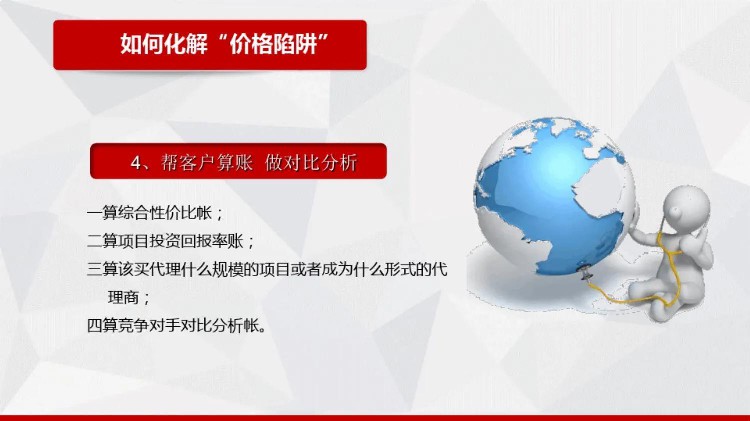 如何化解“价格陷阱”

4、帮客户算账 做对比分析

一算综合性价比帐；
二算项目投资回报率账；
三算该买代理什么规模的项目或者成为什么形式的代理商；
四算竞争对手对比分析帐。